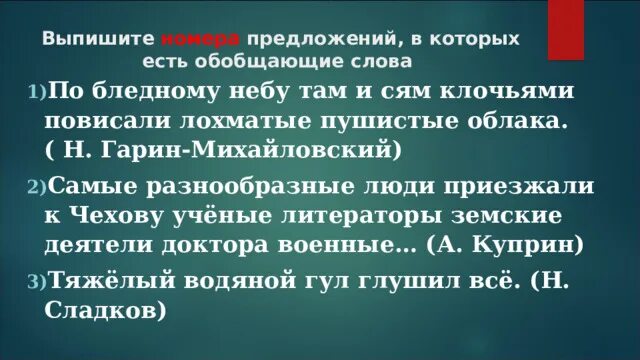 Выпишите номера предложений, в которых есть обобщающие слова

1) По бледному небу там и сям клочьями повисали лохматые пушистые облака. ( Н. Гарин-Михайловский)

2) Самые разнообразные люди приезжали к Чехову учёные литераторы земские деятели доктора военные… (А. Куприн)

3) Тяжёлый водяной гул глушил всё. (Н. Сладков)